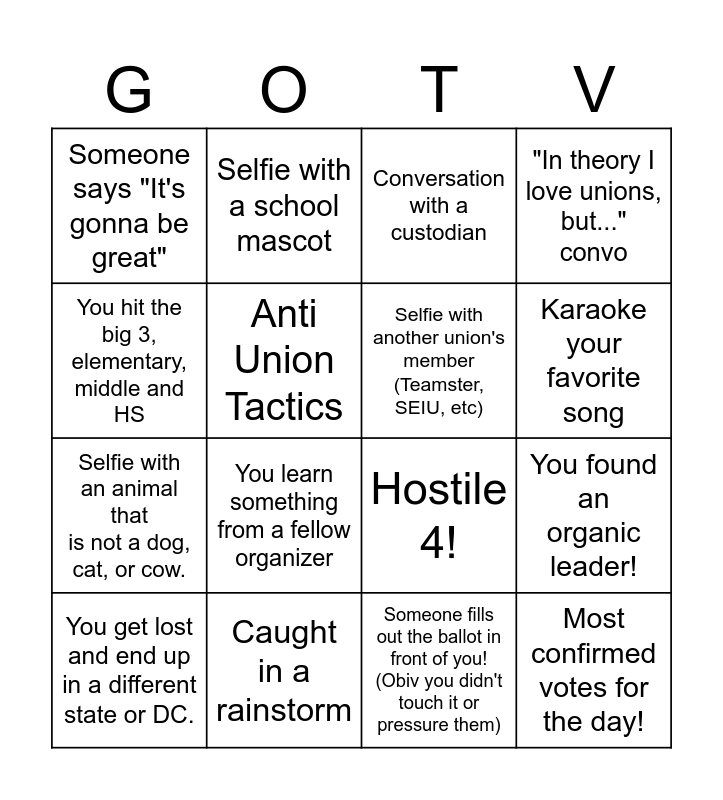 | G | O | T | V |
|---|---|---|---|
| Someone says "It's gonna be great" | Selfie with a school mascot | Conversation with a custodian | "In theory I love unions, but..." convo |
| You hit the big 3, elementary, middle and HS | Anti Union Tactics | Selfie with another union's member (Teamster, SEIU, etc) | Karaoke your favorite song |
| Selfie with an animal that is not a dog, cat, or cow. | You learn something from a fellow organizer | Hostile 4! | You found an organic leader! |
| You get lost and end up in a different state or DC. | Caught in a rainstorm | Someone fills out the ballot in front of you! (Obiv you didn't touch it or pressure them) | Most confirmed votes for the day! |